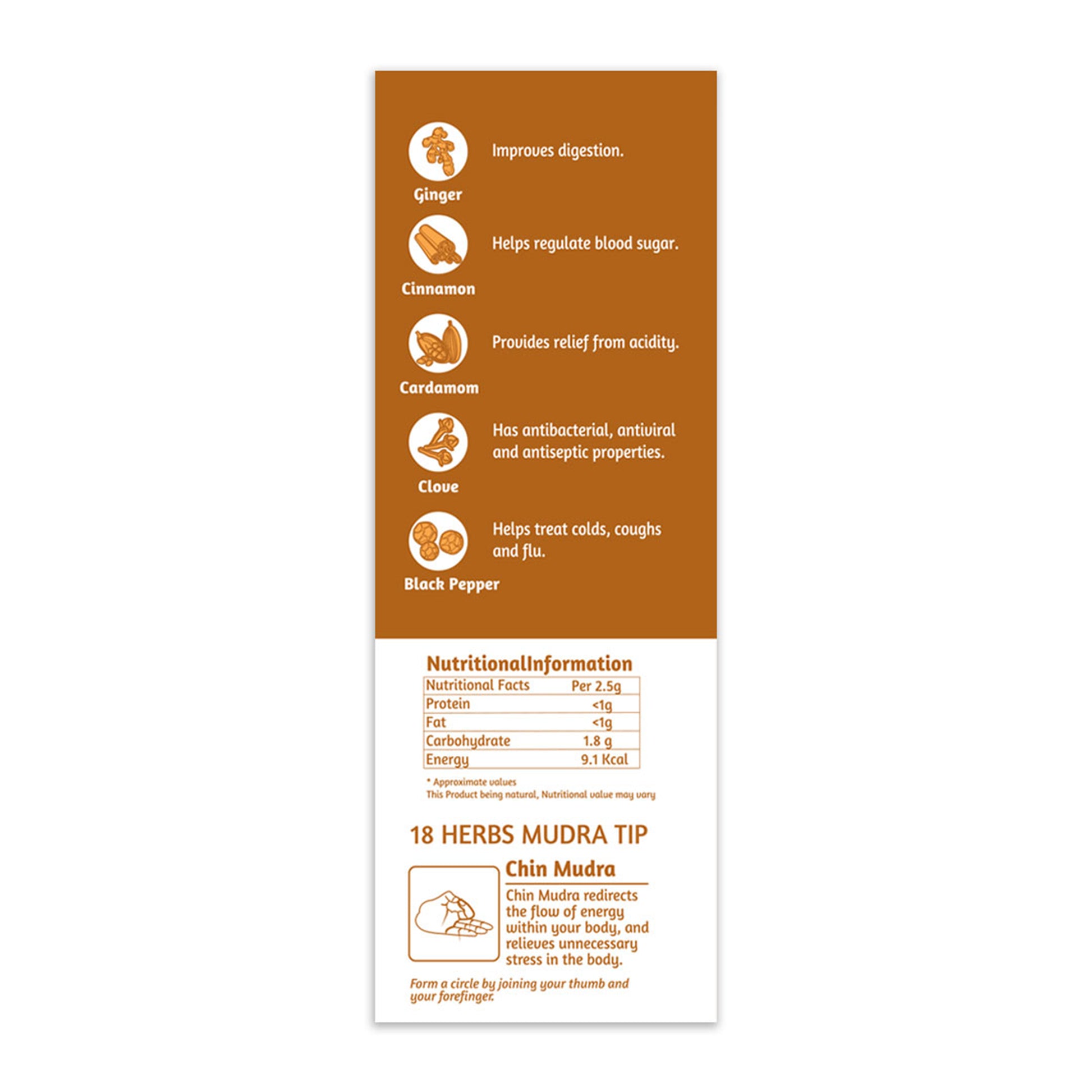 Ginger
Improves digestion.

Cinnamon
Helps regulate blood sugar.

Cardamom
Provides relief from acidity.

Clove
Has antibacterial, antiviral and antiseptic properties.

Black Pepper
Helps treat colds, coughs and flu.

NutritionalInformation

| Nutritional Facts | Per 2.5g |
|---|---|
| Protein | <1g |
| Fat | <1g |
| Carbohydrate | 1.8 g |
| Energy | 9.1 Kcal |

* Approximate values
This Product being natural, Nutritional value may vary

18 HERBS MUDRA TIP

Chin Mudra

Chin Mudra redirects the flow of energy within your body, and relieves unnecessary stress in the body.

Form a circle by joining your thumb and your forefinger.